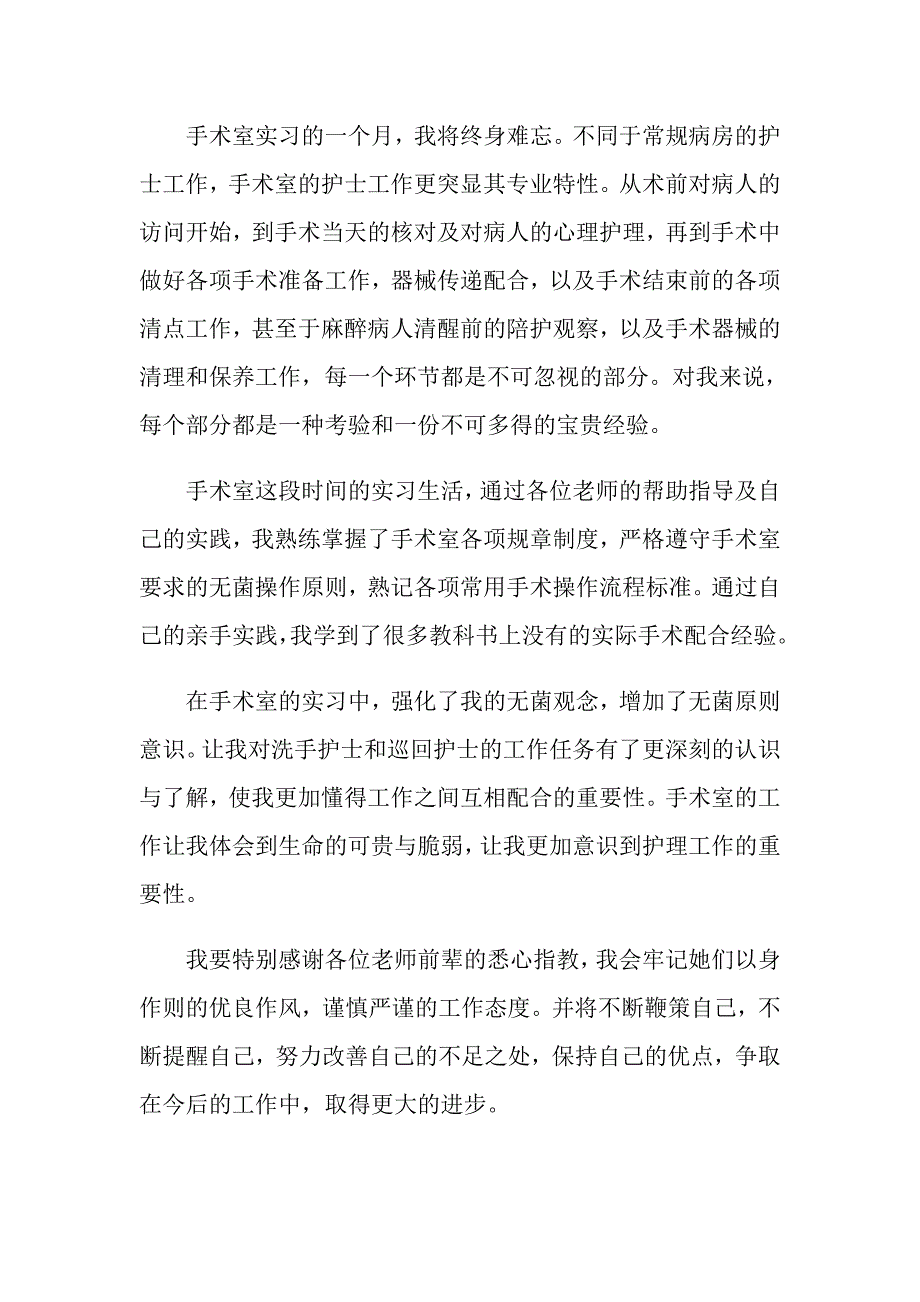 手术室实习的一个月，我将终身难忘。不同于常规病房的护士工作，手术室的护士工作更突显其专业特性。从术前对病人的访问开始，到手术当天的核对及对病人的心理护理，再到手术中做好各项手术准备工作，器械传递配合，以及手术结束前的各项清点工作，甚至于麻醉病人清醒前的陪护观察，以及手术器械的清理和保养工作，每一个环节都是不可忽视的部分。对我来说，每个部分都是一种考验和一份不可多得的宝贵经验。

手术室这段时间的实习生活，通过各位老师的帮助指导及自己的实践，我熟练掌握了手术室各项规章制度，严格遵守手术室要求的无菌操作原则，熟记各项常用手术操作流程标准。通过自己的亲手实践，我学到了很多教科书上没有的实际手术配合经验。

在手术室的实习中，强化了我的无菌观念，增加了无菌原则意识。让我对洗手护士和巡回护士的工作任务有了更深刻的认识与了解，使我更加懂得工作之间互相配合的重要性。手术室的工作让我体会到生命的可贵与脆弱，让我更加意识到护理工作的重要性。

我要特别感谢各位老师前辈的悉心指教，我会牢记她们以身作则的优良作风，谨慎严谨的工作态度。并将不断鞭策自己，不断提醒自己，努力改善自己的不足之处，保持自己的优点，争取在今后的工作中，取得更大的进步。